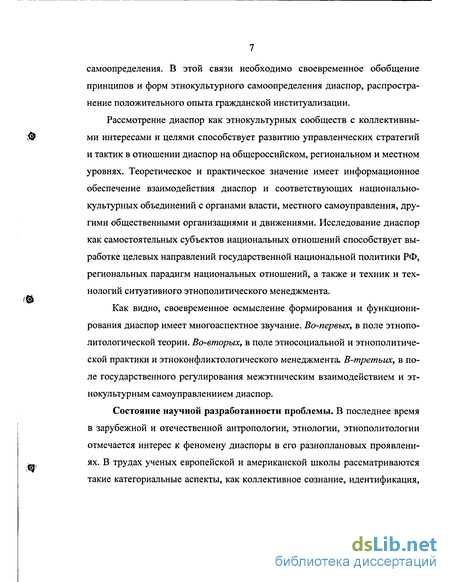 7

самоопределения. В этой связи необходимо своевременное обобщение принципов и форм этнокультурного самоопределения диаспор, распространение положительного опыта гражданской институализации.

Рассмотрение диаспор как этнокультурных сообществ с коллективными интересами и целями способствует развитию управленческих стратегий и тактик в отношении диаспор на общероссийском, региональном и местном уровнях. Теоретическое и практическое значение имеет информационное обеспечение взаимодействия диаспор и соответствующих национально-культурных объединений с органами власти, местного самоуправления, другими общественными организациями и движениями. Исследование диаспор как самостоятельных субъектов национальных отношений способствует выработке целевых направлений государственной национальной политики РФ, региональных парадигм национальных отношений, а также и техник и технологий ситуативного этнополитического менеджмента.

Как видно, своевременное осмысление формирования и функционирования диаспор имеет многоаспектное звучание. Во-первых, в поле этнополитологической теории. Во-вторых, в поле этносоциальной и этнополитической практики и этноконфликтологического менеджмента. В-третьих, в поле государственного регулирования межэтническим взаимодействием и этнокультурным самоуправлениием диаспор.

Состояние научной разработанности проблемы. В последнее время в зарубежной и отечественной антропологии, этнологии, этнополитологии отмечается интерес к феномену диаспоры в его разноплановых проявлениях. В трудах ученых европейской и американской школы рассматриваются такие категориальные аспекты, как коллективное сознание, идентификация,

dsLib.net
библиотека диссертаций